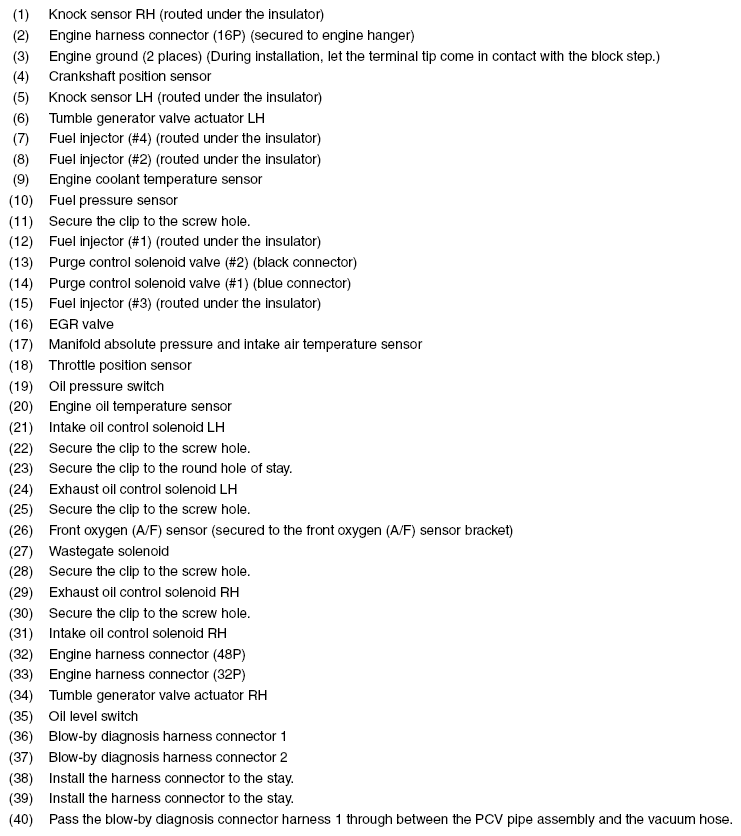 (1) Knock sensor RH (routed under the insulator)
(2) Engine harness connector (16P) (secured to engine hanger)
(3) Engine ground (2 places) (During installation, let the terminal tip come in contact with the block step.)
(4) Crankshaft position sensor
(5) Knock sensor LH (routed under the insulator)
(6) Tumble generator valve actuator LH
(7) Fuel injector (#4) (routed under the insulator)
(8) Fuel injector (#2) (routed under the insulator)
(9) Engine coolant temperature sensor
(10) Fuel pressure sensor
(11) Secure the clip to the screw hole.
(12) Fuel injector (#1) (routed under the insulator)
(13) Purge control solenoid valve (#2) (black connector)
(14) Purge control solenoid valve (#1) (blue connector)
(15) Fuel injector (#3) (routed under the insulator)
(16) EGR valve
(17) Manifold absolute pressure and intake air temperature sensor
(18) Throttle position sensor
(19) Oil pressure switch
(20) Engine oil temperature sensor
(21) Intake oil control solenoid LH
(22) Secure the clip to the screw hole.
(23) Secure the clip to the round hole of stay.
(24) Exhaust oil control solenoid LH
(25) Secure the clip to the screw hole.
(26) Front oxygen (A/F) sensor (secured to the front oxygen (A/F) sensor bracket)
(27) Wastegate solenoid
(28) Secure the clip to the screw hole.
(29) Exhaust oil control solenoid RH
(30) Secure the clip to the screw hole.
(31) Intake oil control solenoid RH
(32) Engine harness connector (48P)
(33) Engine harness connector (32P)
(34) Tumble generator valve actuator RH
(35) Oil level switch
(36) Blow-by diagnosis harness connector 1
(37) Blow-by diagnosis harness connector 2
(38) Install the harness connector to the stay.
(39) Install the harness connector to the stay.
(40) Pass the blow-by diagnosis connector harness 1 through between the PCV pipe assembly and the vacuum hose.